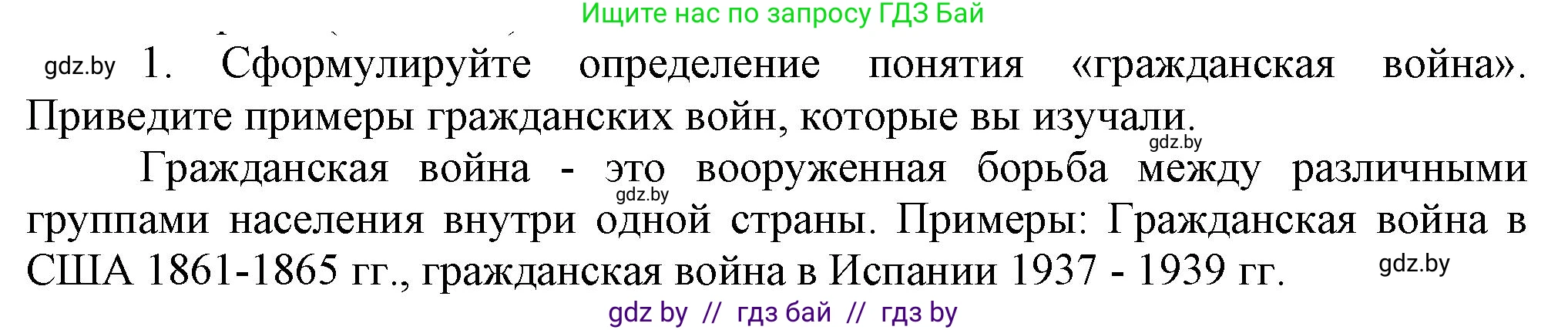 Ищите нас по запросу ГДЗ Бай

gdz.by 1. Сформулируйте определение понятия «гражданская война». Приведите примеры гражданских войн, которые вы изучали.

gdz.by

Гражданская война - это вооруженная борьба между различными группами населения внутри одной страны. Примеры: Гражданская война в США 1861-1865 гг., гражданская война в Испании 1937 - 1939 гг.

gdz.by

gdz.by

gdz by // гдз бай // гдз by